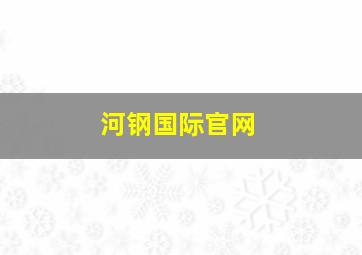 河钢国际官网